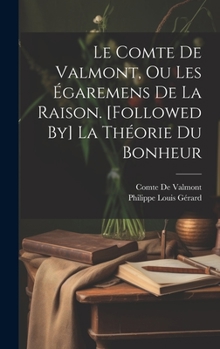 Le Comte De Valmont, Ou Les Égaremens De La Raison. [Followed By] La Théorie Du Bonheur

Comte De Valmont
Philippe Louis Gérard